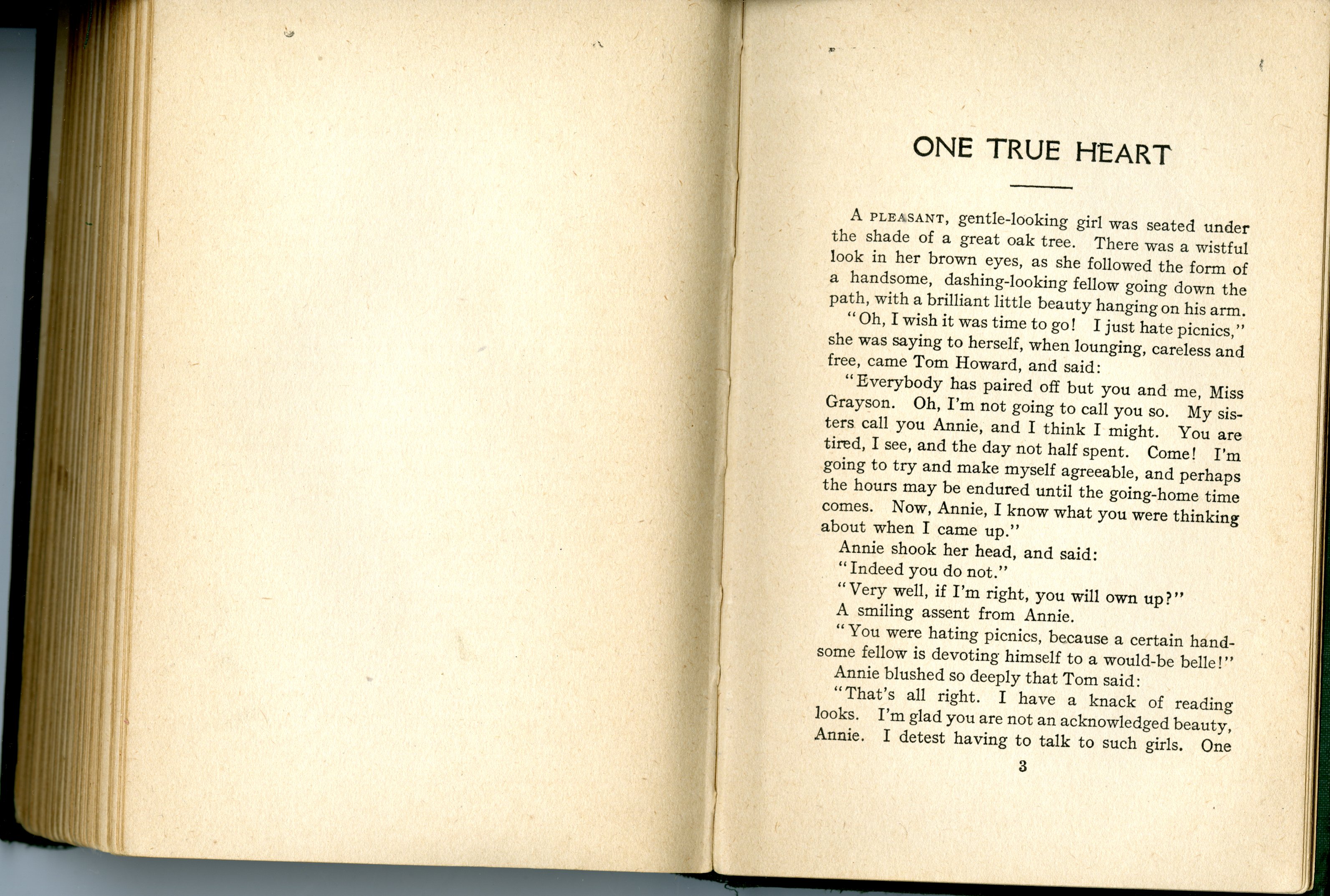 ONE TRUE HEART

A PLEASANT, gentle-looking girl was seated under the shade of a great oak tree. There was a wistful look in her brown eyes, as she followed the form of a handsome, dashing-looking fellow going down the path, with a brilliant little beauty hanging on his arm.

"Oh, I wish it was time to go! I just hate picnics," she was saying to herself, when lounging, careless and free, came Tom Howard, and said:

"Everybody has paired off but you and me, Miss Grayson. Oh, I'm not going to call you so. My sisters call you Annie, and I think I might. You are tired, I see, and the day not half spent. Come! I'm going to try and make myself agreeable, and perhaps the hours may be endured until the going-home time comes. Now, Annie, I know what you were thinking about when I came up."

Annie shook her head, and said:

"Indeed you do not."

"Very well, if I'm right, you will own up?"

A smiling assent from Annie.

"You were hating picnics, because a certain handsome fellow is devoting himself to a would-be belle!"

Annie blushed so deeply that Tom said:

"That's all right. I have a knack of reading looks. I'm glad you are not an acknowledged beauty, Annie. I detest having to talk to such girls. One

3